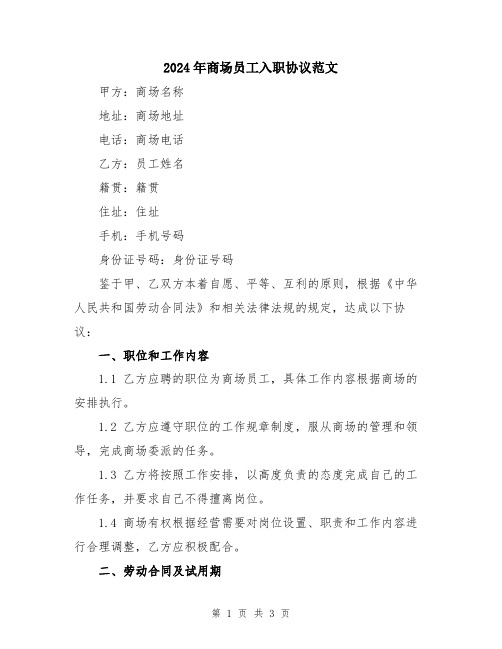 2024年商场员工入职协议范文

甲方：商场名称

地址：商场地址

电话：商场电话

乙方：员工姓名

籍贯：籍贯

住址：住址

手机：手机号码

身份证号码：身份证号码

鉴于甲、乙双方本着自愿、平等、互利的原则，根据《中华人民共和国劳动合同法》和相关法律法规的规定，达成以下协议：

一、职位和工作内容

1.1 乙方应聘的职位为商场员工，具体工作内容根据商场的安排执行。

1.2 乙方应遵守职位的工作规章制度，服从商场的管理和领导，完成商场委派的任务。

1.3 乙方将按照工作安排，以高度负责的态度完成自己的工作任务，并要求自己不得擅离岗位。

1.4 商场有权根据经营需要对岗位设置、职责和工作内容进行合理调整，乙方应积极配合。

二、劳动合同及试用期

第 1 页 共 3 页